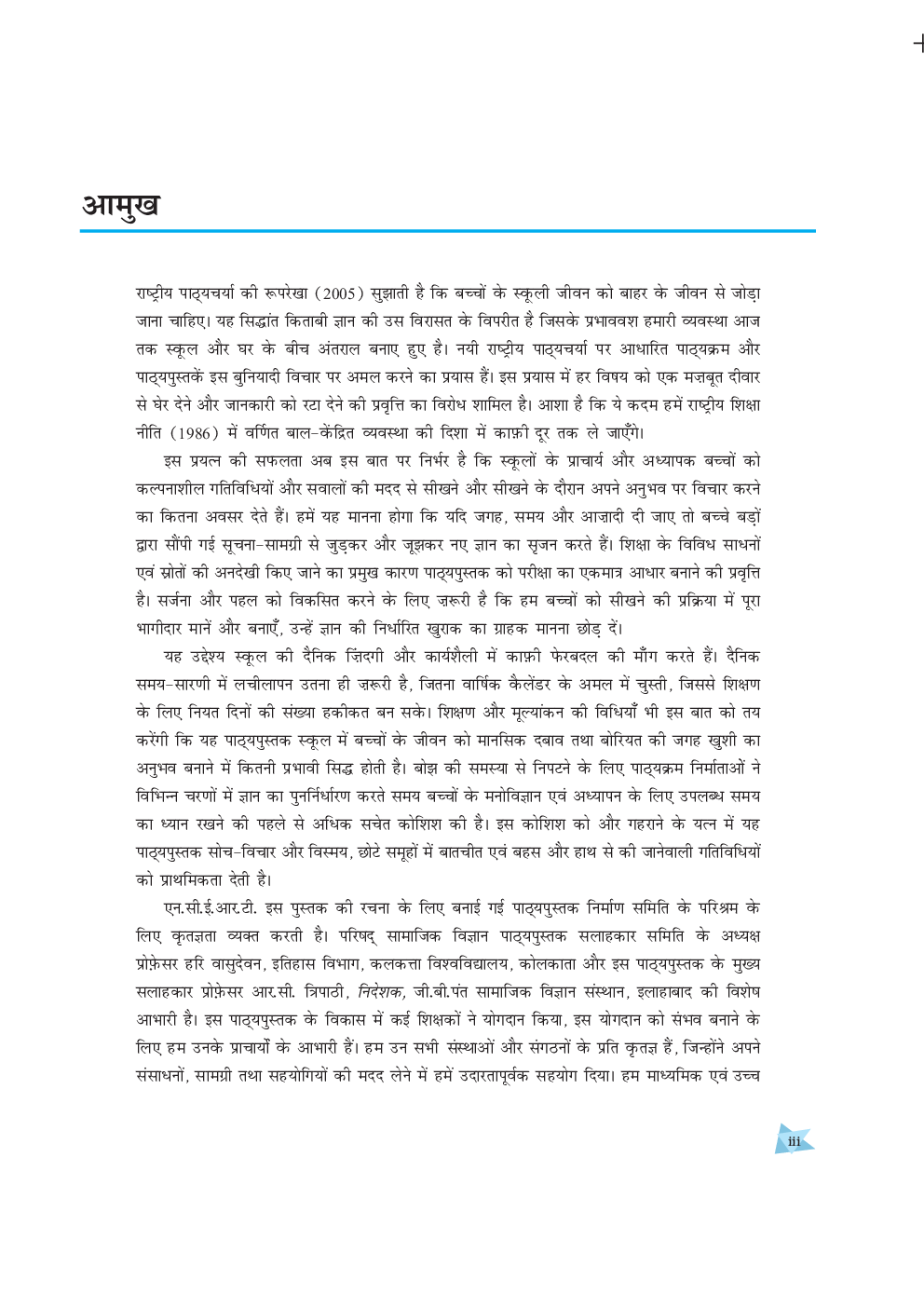 आमुख

राष्ट्रीय पाठ्यचर्या की रूपरेखा (2005) सुझाती है कि बच्चों के स्कूली जीवन को बाहर के जीवन से जोड़ा जाना चाहिए। यह सिद्धांत किताबी ज्ञान की उस विरासत के विपरीत है जिसके प्रभाववश हमारी व्यवस्था आज तक स्कूल और घर के बीच अंतराल बनाए हुए है। नयी राष्ट्रीय पाठ्यचर्या पर आधारित पाठ्यक्रम और पाठ्यपुस्तकें इस बुनियादी विचार पर अमल करने का प्रयास हैं। इस प्रयास में हर विषय को एक मज़बूत दीवार से घेर देने और जानकारी को रटा देने की प्रवृत्ति का विरोध शामिल है। आशा है कि ये कदम हमें राष्ट्रीय शिक्षा नीति (1986) में वर्णित बाल-केंद्रित व्यवस्था की दिशा में काफ़ी दूर तक ले जाएँगे।

इस प्रयत्न की सफलता अब इस बात पर निर्भर है कि स्कूलों के प्राचार्य और अध्यापक बच्चों को कल्पनाशील गतिविधियों और सवालों की मदद से सीखने और सीखने के दौरान अपने अनुभव पर विचार करने का कितना अवसर देते हैं। हमें यह मानना होगा कि यदि जगह, समय और आज़ादी दी जाए तो बच्चे बड़ों द्वारा सौंपी गई सूचना-सामग्री से जुड़कर और जूझकर नए ज्ञान का सृजन करते हैं। शिक्षा के विविध साधनों एवं स्रोतों की अनदेखी किए जाने का प्रमुख कारण पाठ्यपुस्तक को परीक्षा का एकमात्र आधार बनाने की प्रवृत्ति है। सर्जना और पहल को विकसित करने के लिए ज़रूरी है कि हम बच्चों को सीखने की प्रक्रिया में पूरा भागीदार मानें और बनाएँ, उन्हें ज्ञान की निर्धारित खुराक का ग्राहक मानना छोड़ दें।

यह उद्देश्य स्कूल की दैनिक ज़िंदगी और कार्यशैली में काफ़ी फेरबदल की माँग करते हैं। दैनिक समय-सारणी में लचीलापन उतना ही ज़रूरी है, जितना वार्षिक कैलेंडर के अमल में चुस्ती, जिससे शिक्षण के लिए नियत दिनों की संख्या हकीकत बन सके। शिक्षण और मूल्यांकन की विधियाँ भी इस बात को तय करेंगी कि यह पाठ्यपुस्तक स्कूल में बच्चों के जीवन को मानसिक दबाव तथा बोरियत की जगह खुशी का अनुभव बनाने में कितनी प्रभावी सिद्ध होती है। बोझ की समस्या से निपटने के लिए पाठ्यक्रम निर्माताओं ने विभिन्न चरणों में ज्ञान का पुनर्निर्धारण करते समय बच्चों के मनोविज्ञान एवं अध्यापन के लिए उपलब्ध समय का ध्यान रखने की पहले से अधिक सचेत कोशिश की है। इस कोशिश को और गहराने के यत्न में यह पाठ्यपुस्तक सोच-विचार और विस्मय, छोटे समूहों में बातचीत एवं बहस और हाथ से की जानेवाली गतिविधियों को प्राथमिकता देती है।

एन.सी.ई.आर.टी. इस पुस्तक की रचना के लिए बनाई गई पाठ्यपुस्तक निर्माण समिति के परिश्रम के लिए कृतज्ञता व्यक्त करती है। परिषद् सामाजिक विज्ञान पाठ्यपुस्तक सलाहकार समिति के अध्यक्ष प्रोफ़ेसर हरि वासुदेवन, इतिहास विभाग, कलकत्ता विश्वविद्यालय, कोलकाता और इस पाठ्यपुस्तक के मुख्य सलाहकार प्रोफ़ेसर आर.सी. त्रिपाठी, निदेशक, जी.बी.पंत सामाजिक विज्ञान संस्थान, इलाहाबाद की विशेष आभारी है। इस पाठ्यपुस्तक के विकास में कई शिक्षकों ने योगदान किया, इस योगदान को संभव बनाने के लिए हम उनके प्राचार्यों के आभारी हैं। हम उन सभी संस्थाओं और संगठनों के प्रति कृतज्ञ हैं, जिन्होंने अपने संसाधनों, सामग्री तथा सहयोगियों की मदद लेने में हमें उदारतापूर्वक सहयोग दिया। हम माध्यमिक एवं उच्च

iii